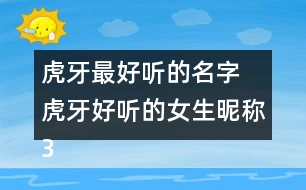 虎牙最好听的名字 虎牙好听的女生昵称 3